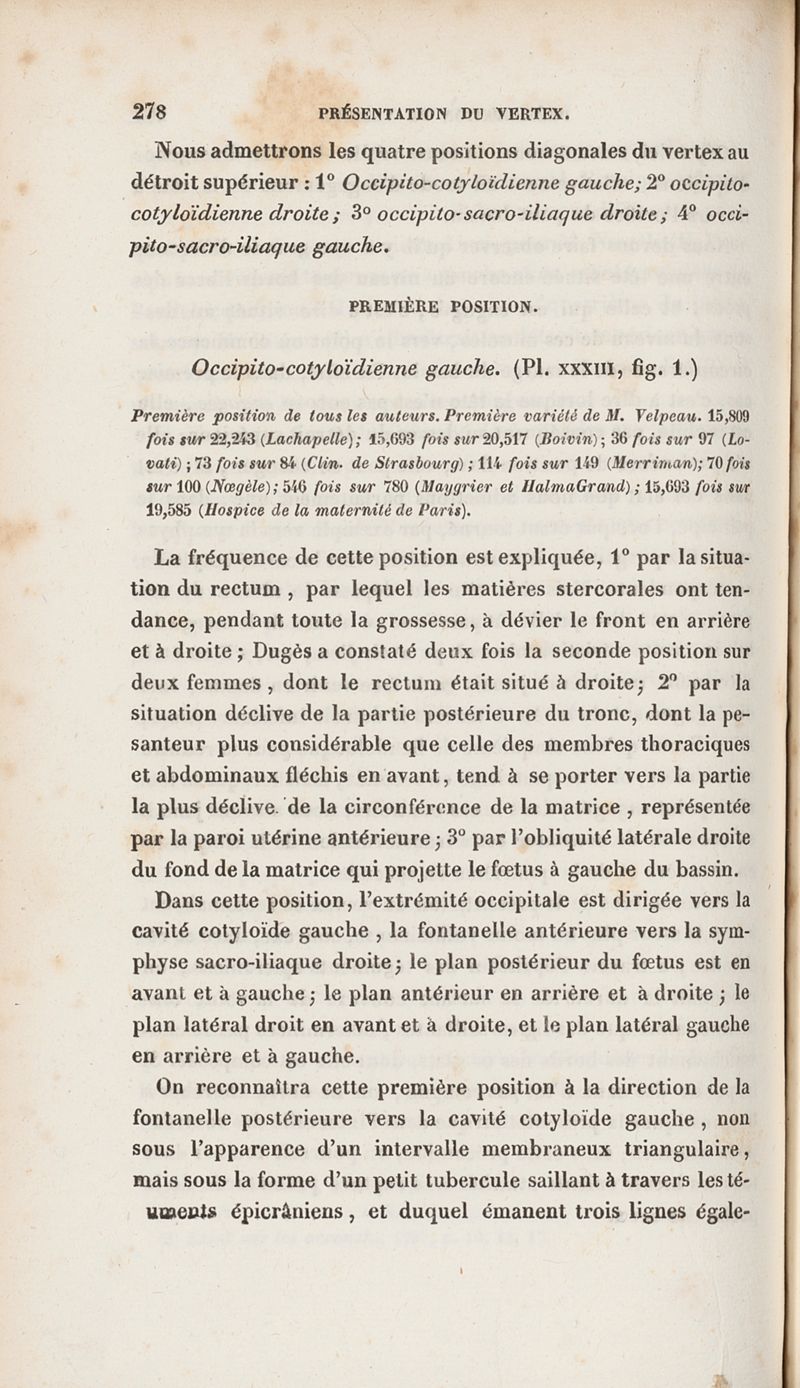 278 PRÉSENTATION DU VERTEX.

Nous admettrons les quatre positions diagonales du vertex au détroit supérieur : 1° Occipito-cotyloïdienne gauche; 2° occipito-cotyloïdienne droite ; 3° occipito-sacro-iliaque droite ; 4° occipito-sacro-iliaque gauche.

PREMIÈRE POSITION.

Occipito-cotyloïdienne gauche. (Pl. XXXIII, fig. 1.)

Première position de tous les auteurs. Première variété de M. Velpeau. 15,809 fois sur 22,243 (Lachapelle); 15,693 fois sur 20,517 (Boivin); 36 fois sur 97 (Lovati) ; 73 fois sur 84 (Clin. de Strasbourg) ; 114 fois sur 149 (Merriman); 70 fois sur 100 (Nœgèle); 546 fois sur 780 (Maygrier et HalmaGrand) ; 15,693 fois sur 19,585 (Hospice de la maternité de Paris).

La fréquence de cette position est expliquée, 1° par la situation du rectum , par lequel les matières stercorales ont tendance, pendant toute la grossesse, à dévier le front en arrière et à droite ; Dugès a constaté deux fois la seconde position sur deux femmes , dont le rectum était situé à droite; 2° par la situation déclive de la partie postérieure du tronc, dont la pesanteur plus considérable que celle des membres thoraciques et abdominaux fléchis en avant, tend à se porter vers la partie la plus déclive. de la circonférence de la matrice , représentée par la paroi utérine antérieure ; 3° par l'obliquité latérale droite du fond de la matrice qui projette le fœtus à gauche du bassin.

Dans cette position, l'extrémité occipitale est dirigée vers la cavité cotyloïde gauche , la fontanelle antérieure vers la symphyse sacro-iliaque droite; le plan postérieur du fœtus est en avant et à gauche ; le plan antérieur en arrière et à droite ; le plan latéral droit en avant et à droite, et le plan latéral gauche en arrière et à gauche.

On reconnaîtra cette première position à la direction de la fontanelle postérieure vers la cavité cotyloïde gauche , non sous l'apparence d'un intervalle membraneux triangulaire, mais sous la forme d'un petit tubercule saillant à travers les téguments épicrâniens , et duquel émanent trois lignes égale-